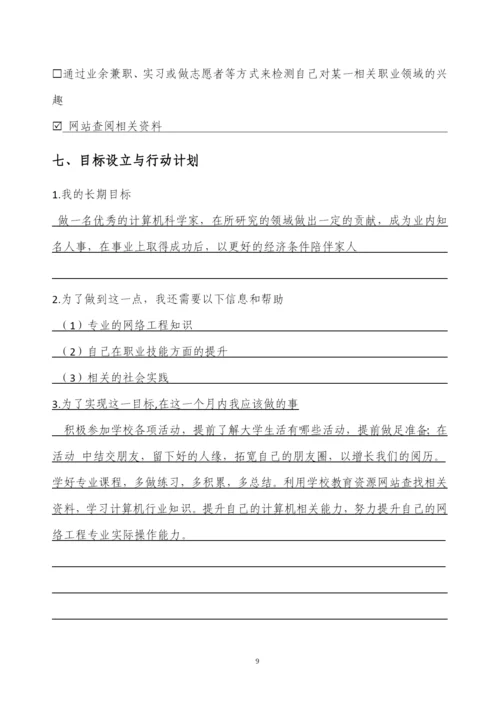 ☐通过业余兼职、实习或做志愿者等方式来检测自己对某一相关职业领域的兴趣

☑ 网站查阅相关资料

七、目标设立与行动计划

1.我的长期目标

做一名优秀的计算机科学家，在所研究的领域做出一定的贡献，成为业内知名人事，在事业上取得成功后，以更好的经济条件陪伴家人

2.为了做到这一点，我还需要以下信息和帮助

（1）专业的网络工程知识

（2）自己在职业技能方面的提升

（3）相关的社会实践

3.为了实现这一目标,在这一个月内我应该做的事

积极参加学校各项活动，提前了解大学生活有哪些活动，提前做足准备;在活动 中结交朋友，留下好的人缘，拓宽自己的朋友圈，以增长我们的阅历。学好专业课程，多做练习，多积累，多总结。利用学校教育资源网站查找相关资料，学习计算机行业知识。提升自己的计算机相关能力，努力提升自己的网络工程专业实际操作能力。

9